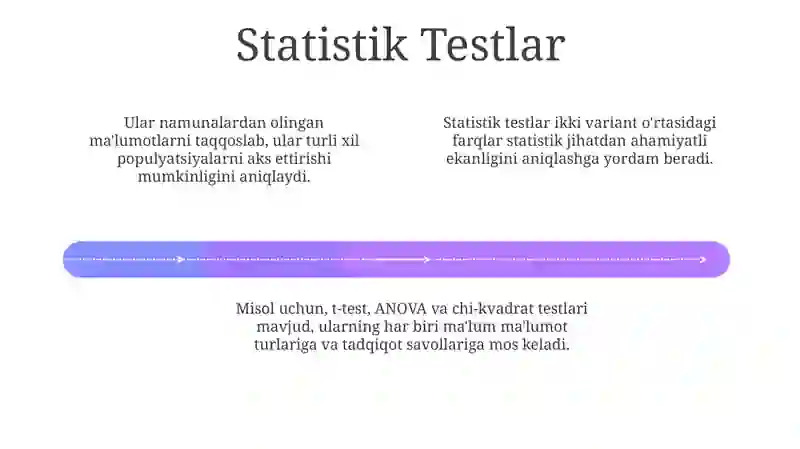 Statistik Testlar

Ular namunalardan olingan ma'lumotlarni taqqoslab, ular turli xil populyatsiyalarni aks ettirishi mumkinligini aniqlaydi.

Statistik testlar ikki variant o'rtasidagi farqlar statistik jihatdan ahamiyatli ekanligini aniqlashga yordam beradi.

Misol uchun, t-test, ANOVA va chi-kvadrat testlari mavjud, ularning har biri ma'lum ma'lumot turlariga va tadqiqot savollariga mos keladi.